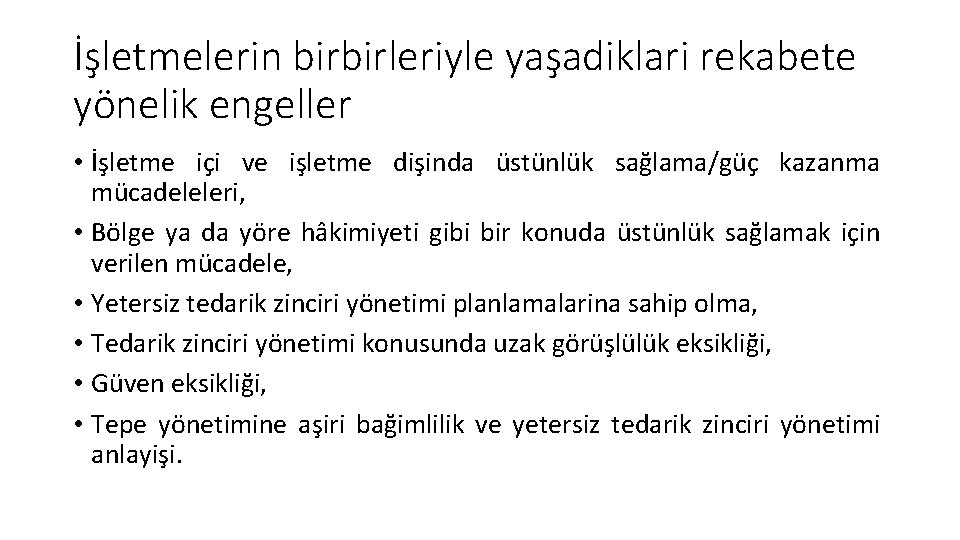 İşletmelerin birbirleriyle yaşadiklari rekabete yönelik engeller

• İşletme içi ve işletme dişinda üstünlük sağlama/güç kazanma mücadeleleri,
• Bölge ya da yöre hâkimiyeti gibi bir konuda üstünlük sağlamak için verilen mücadele,
• Yetersiz tedarik zinciri yönetimi planlamalarina sahip olma,
• Tedarik zinciri yönetimi konusunda uzak görüşlülük eksikliği,
• Güven eksikliği,
• Tepe yönetimine aşiri bağimlilik ve yetersiz tedarik zinciri yönetimi anlayişi.